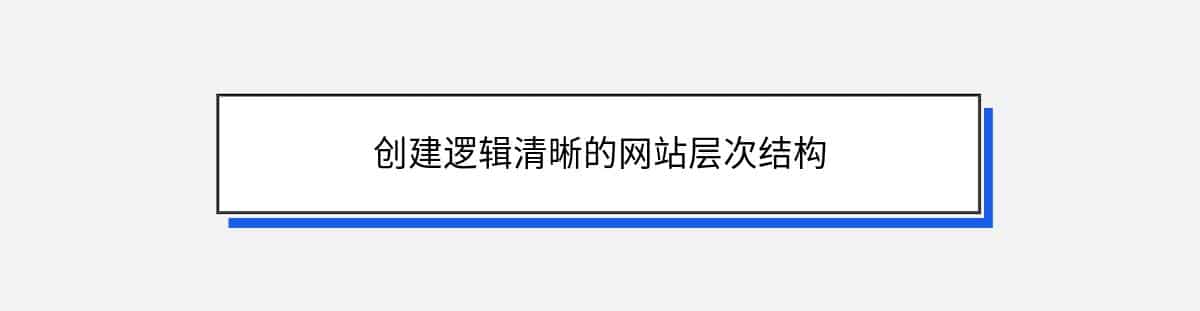 创建逻辑清晰的网站层次结构